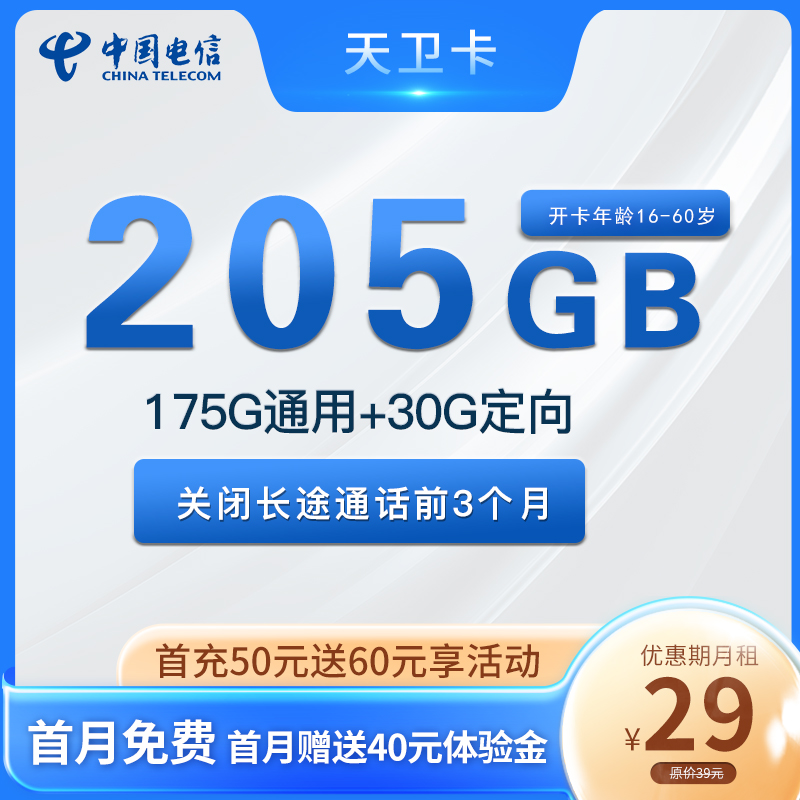 中国电信
CHINA TELECOM

天卫卡

205GB

开卡年龄16-60岁

175G通用+30G定向

关闭长途通话前3个月

首充50元送60元享活动

首月免费 首月赠送40元体验金

优惠期月租
¥29
原价39元